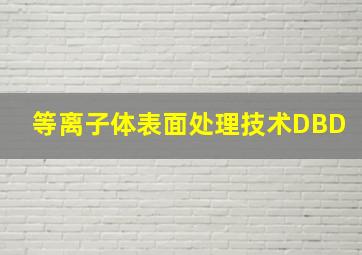 等离子体表面处理技术DBD